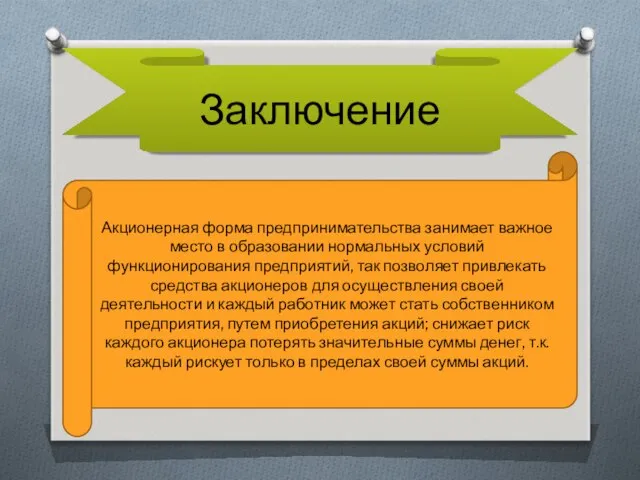 Заключение

Акционерная форма предпринимательства занимает важное место в образовании нормальных условий функционирования предприятий, так позволяет привлекать средства акционеров для осуществления своей деятельности и каждый работник может стать собственником предприятия, путем приобретения акций; снижает риск каждого акционера потерять значительные суммы денег, т.к. каждый рискует только в пределах своей суммы акций.